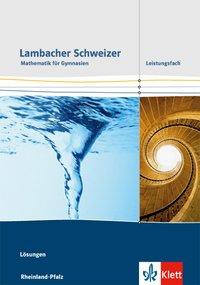 Lambacher Schweizer
Mathematik für Gymnasien

Leistungsfach

Lösungen

Rheinland-Pfalz

Klett